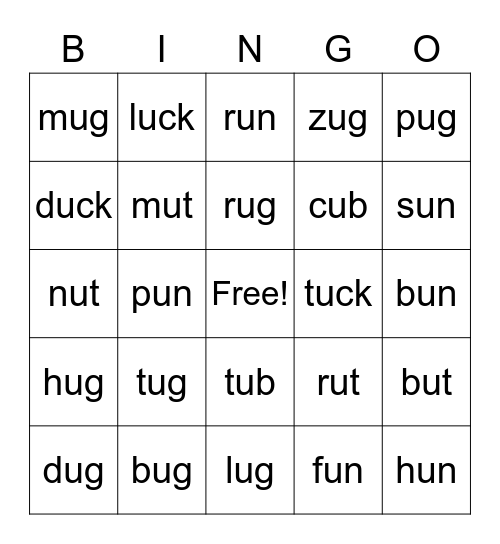 | B | I | N | G | O |
|---|---|---|---|---|
| mug | luck | run | zug | pug |
| duck | mut | rug | cub | sun |
| nut | pun | Free! | tuck | bun |
| hug | tug | tub | rut | but |
| dug | bug | lug | fun | hun |